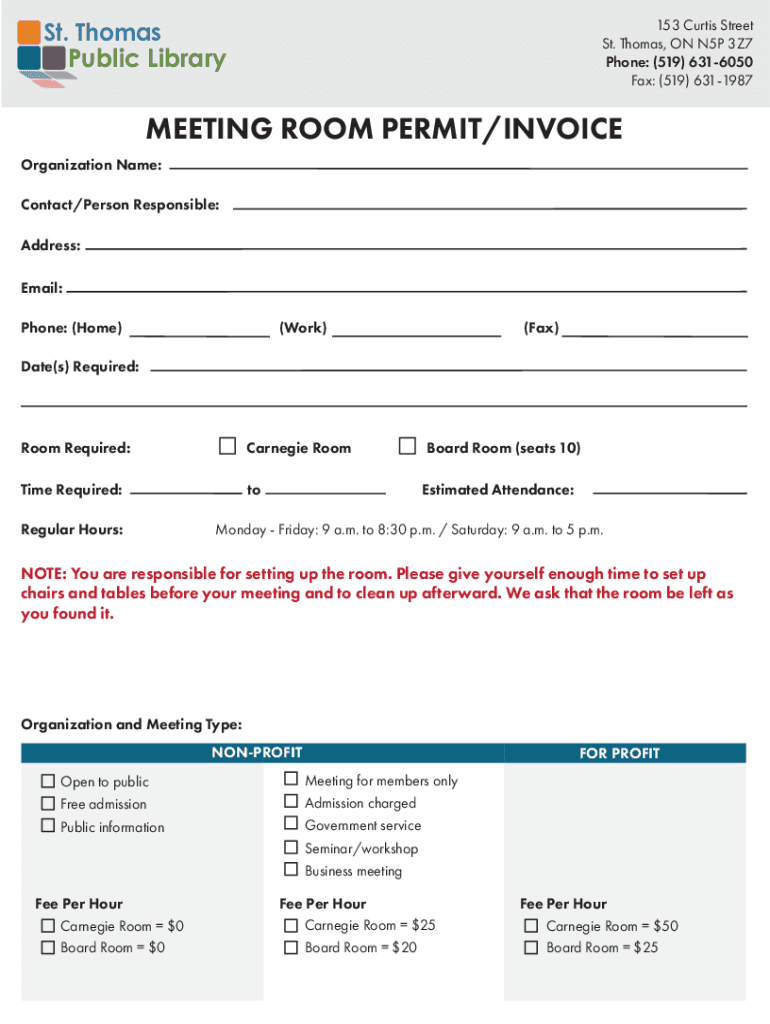 St. Thomas
Public Library

153 Curtis Street
St. Thomas, ON N5P 3Z7
Phone: (519) 631-6050
Fax: (519) 631-1987

MEETING ROOM PERMIT/INVOICE

Organization Name:

Contact/Person Responsible:

Address:

Email:

Phone: (Home) (Work) (Fax)

Date(s) Required:

Room Required: ☐ Carnegie Room ☐ Board Room (seats 10)

Time Required: to Estimated Attendance:

Regular Hours: Monday - Friday: 9 a.m. to 8:30 p.m. / Saturday: 9 a.m. to 5 p.m.

NOTE: You are responsible for setting up the room. Please give yourself enough time to set up chairs and tables before your meeting and to clean up afterward. We ask that the room be left as you found it.

Organization and Meeting Type:

NON-PROFIT

☐ Open to public
☐ Free admission
☐ Public information

Fee Per Hour
☐ Carnegie Room = $0
☐ Board Room = $0

☐ Meeting for members only
☐ Admission charged
☐ Government service
☐ Seminar/workshop
☐ Business meeting

Fee Per Hour
☐ Carnegie Room = $25
☐ Board Room = $20

FOR PROFIT

Fee Per Hour
☐ Carnegie Room = $50
☐ Board Room = $25